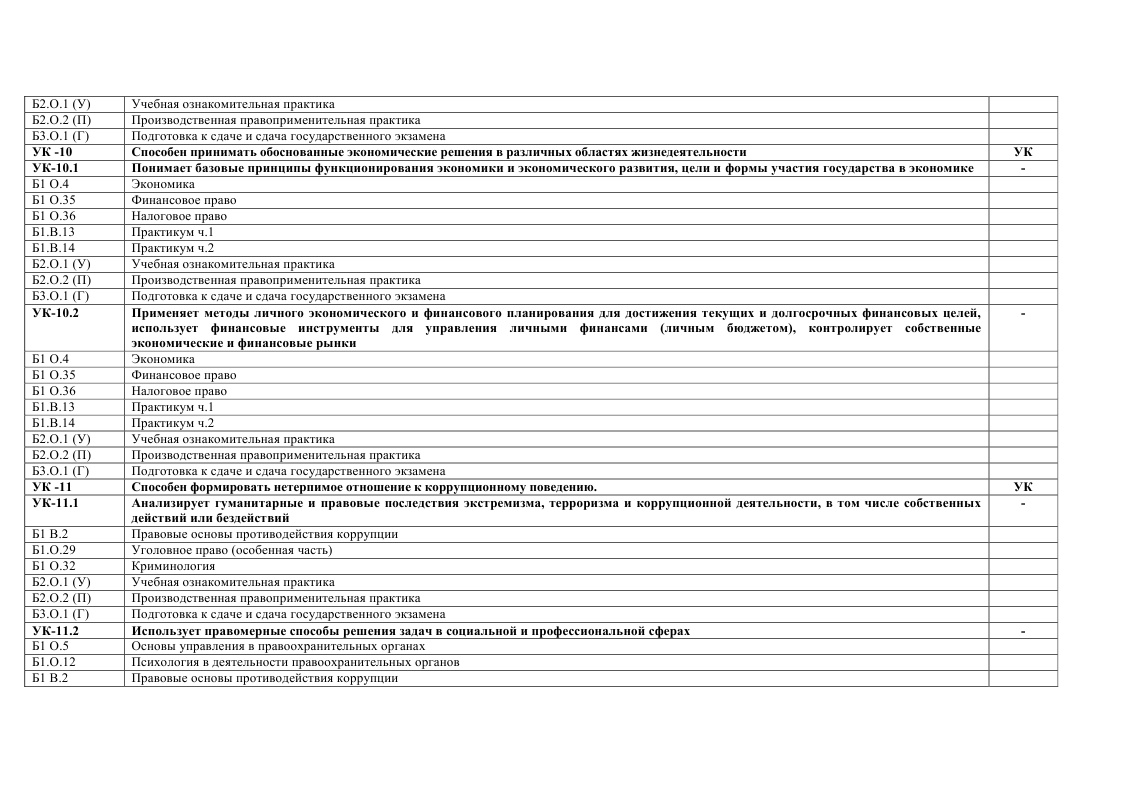 | | | |
|---|---|---|
| Б2.О.1 (У) | Учебная ознакомительная практика | |
| Б2.О.2 (П) | Производственная правоприменительная практика | |
| Б3.О.1 (Г) | Подготовка к сдаче и сдача государственного экзамена | |
| **УК -10** | **Способен принимать обоснованные экономические решения в различных областях жизнедеятельности** | **УК** |
| **УК-10.1** | **Понимает базовые принципы функционирования экономики и экономического развития, цели и формы участия государства в экономике** | **-** |
| Б1 О.4 | Экономика | |
| Б1 О.35 | Финансовое право | |
| Б1 О.36 | Налоговое право | |
| Б1.В.13 | Практикум ч.1 | |
| Б1.В.14 | Практикум ч.2 | |
| Б2.О.1 (У) | Учебная ознакомительная практика | |
| Б2.О.2 (П) | Производственная правоприменительная практика | |
| Б3.О.1 (Г) | Подготовка к сдаче и сдача государственного экзамена | |
| **УК-10.2** | **Применяет методы личного экономического и финансового планирования для достижения текущих и долгосрочных финансовых целей, использует финансовые инструменты для управления личными финансами (личным бюджетом), контролирует собственные экономические и финансовые рынки** | **-** |
| Б1 О.4 | Экономика | |
| Б1 О.35 | Финансовое право | |
| Б1 О.36 | Налоговое право | |
| Б1.В.13 | Практикум ч.1 | |
| Б1.В.14 | Практикум ч.2 | |
| Б2.О.1 (У) | Учебная ознакомительная практика | |
| Б2.О.2 (П) | Производственная правоприменительная практика | |
| Б3.О.1 (Г) | Подготовка к сдаче и сдача государственного экзамена | |
| **УК -11** | **Способен формировать нетерпимое отношение к коррупционному поведению.** | **УК** |
| **УК-11.1** | **Анализирует гуманитарные и правовые последствия экстремизма, терроризма и коррупционной деятельности, в том числе собственных действий или бездействий** | **-** |
| Б1 В.2 | Правовые основы противодействия коррупции | |
| Б1.О.29 | Уголовное право (особенная часть) | |
| Б1 О.32 | Криминология | |
| Б2.О.1 (У) | Учебная ознакомительная практика | |
| Б2.О.2 (П) | Производственная правоприменительная практика | |
| Б3.О.1 (Г) | Подготовка к сдаче и сдача государственного экзамена | |
| **УК-11.2** | **Использует правомерные способы решения задач в социальной и профессиональной сферах** | **-** |
| Б1 О.5 | Основы управления в правоохранительных органах | |
| Б1.О.12 | Психология в деятельности правоохранительных органов | |
| Б1 В.2 | Правовые основы противодействия коррупции | |